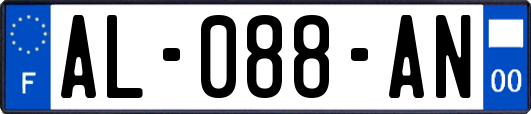 F
AL-088-AN
00